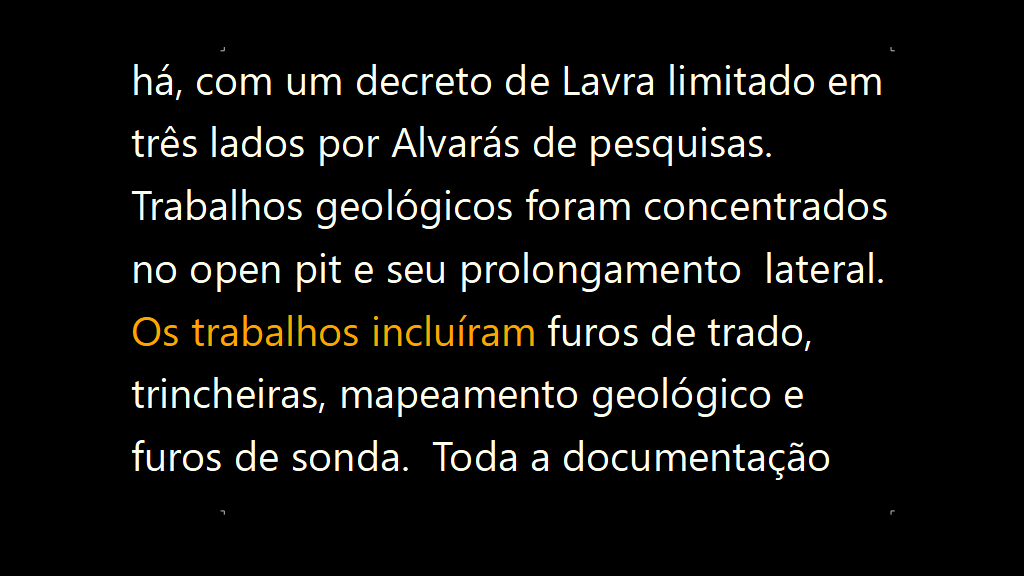 há, com um decreto de Lavra limitado em três lados por Alvarás de pesquisas. Trabalhos geológicos foram concentrados no open pit e seu prolongamento lateral. Os trabalhos incluíram furos de trado, trincheiras, mapeamento geológico e furos de sonda. Toda a documentação